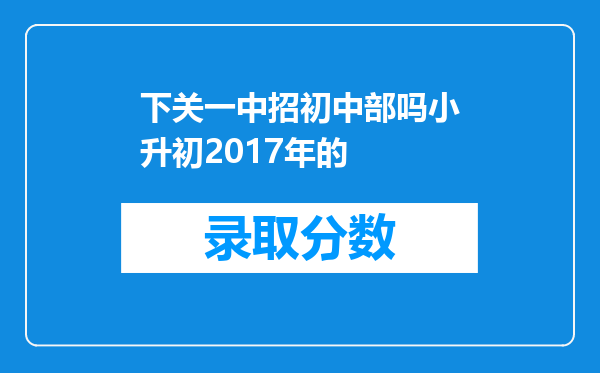 下关一中招初中部吗小升初2017年的

录取分数